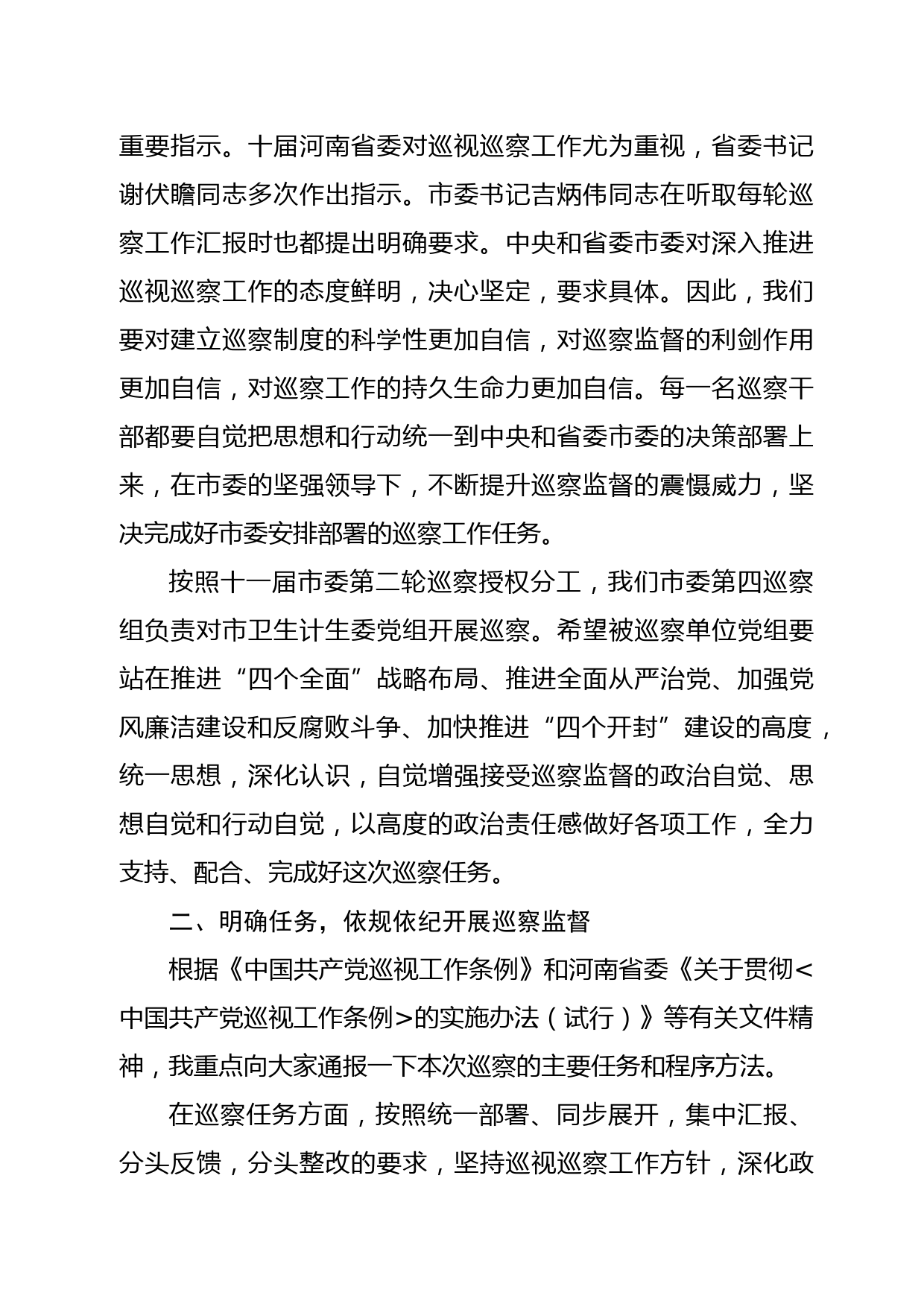 重要指示。十届河南省委对巡视巡察工作尤为重视，省委书记谢伏瞻同志多次作出指示。市委书记吉炳伟同志在听取每轮巡察工作汇报时也都提出明确要求。中央和省委市委对深入推进巡视巡察工作的态度鲜明，决心坚定，要求具体。因此，我们要对建立巡察制度的科学性更加自信，对巡察监督的利剑作用更加自信，对巡察工作的持久生命力更加自信。每一名巡察干部都要自觉把思想和行动统一到中央和省委市委的决策部署上来，在市委的坚强领导下，不断提升巡察监督的震慑威力，坚决完成好市委安排部署的巡察工作任务。

按照十一届市委第二轮巡察授权分工，我们市委第四巡察组负责对市卫生计生委党组开展巡察。希望被巡察单位党组要站在推进“四个全面”战略布局、推进全面从严治党、加强党风廉洁建设和反腐败斗争、加快推进“四个开封”建设的高度，统一思想，深化认识，自觉增强接受巡察监督的政治自觉、思想自觉和行动自觉，以高度的政治责任感做好各项工作，全力支持、配合、完成好这次巡察任务。

二、明确任务，依规依纪开展巡察监督

根据《中国共产党巡视工作条例》和河南省委《关于贯彻<中国共产党巡视工作条例>的实施办法（试行）》等有关文件精神，我重点向大家通报一下本次巡察的主要任务和程序方法。

在巡察任务方面，按照统一部署、同步展开，集中汇报、分头反馈，分头整改的要求，坚持巡视巡察工作方针，深化政